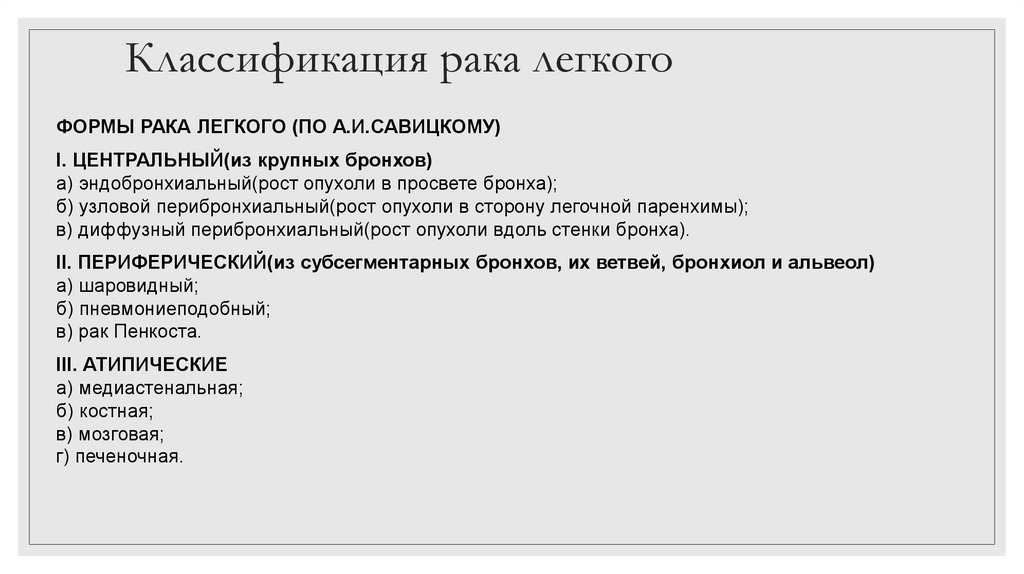 Классификация рака легкого

ФОРМЫ РАКА ЛЕГКОГО (ПО А.И.САВИЦКОМУ)

I. ЦЕНТРАЛЬНЫЙ(из крупных бронхов)
а) эндобронхиальный(рост опухоли в просвете бронха);
б) узловой перибронхиальный(рост опухоли в сторону легочной паренхимы);
в) диффузный перибронхиальный(рост опухоли вдоль стенки бронха).

II. ПЕРИФЕРИЧЕСКИЙ(из субсегментарных бронхов, их ветвей, бронхиол и альвеол)
а) шаровидный;
б) пневмониеподобный;
в) рак Пенкоста.

III. АТИПИЧЕСКИЕ
а) медиастенальная;
б) костная;
в) мозговая;
г) печеночная.